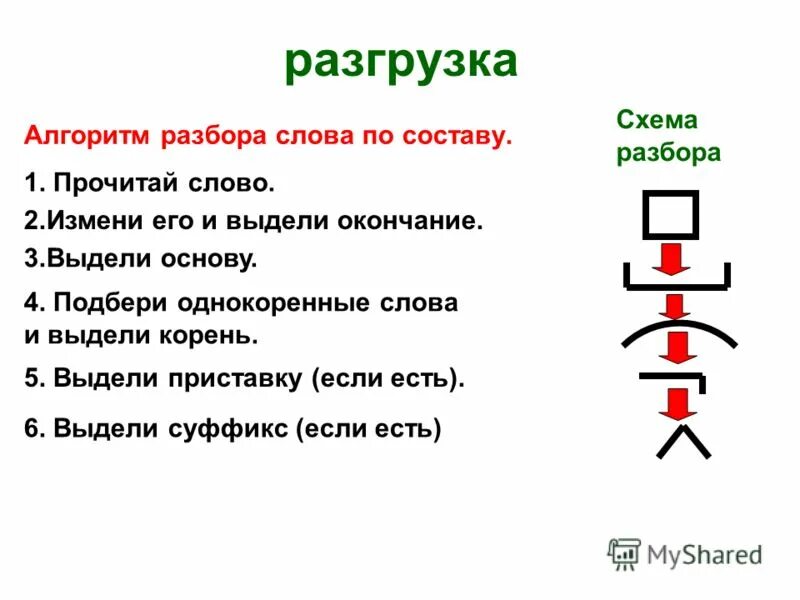 разгрузка

Алгоритм разбора слова по составу.

1. Прочитай слово.

2.Измени его и выдели окончание.

3.Выдели основу.

4. Подбери однокоренные слова и выдели корень.

5. Выдели приставку (если есть).

6. Выдели суффикс (если есть)

Схема разбора

MyShared